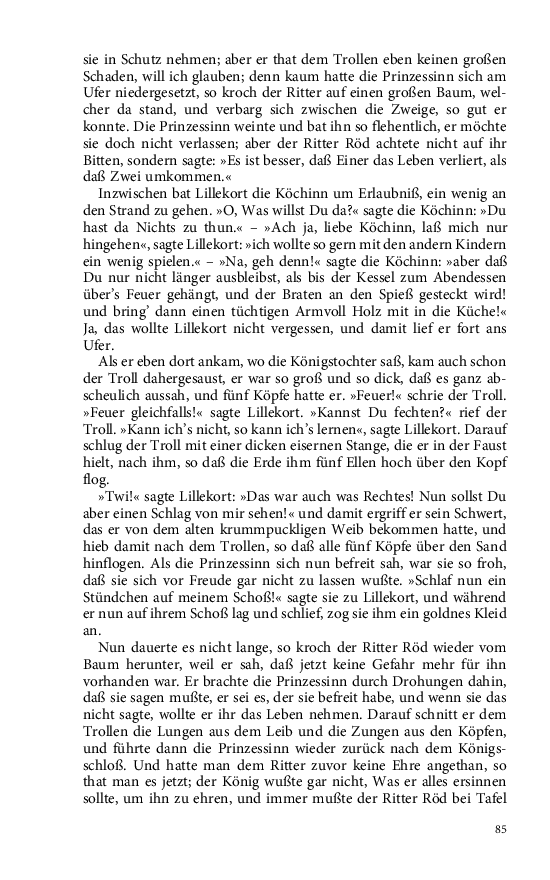 sie in Schutz nehmen; aber er that dem Trollen eben keinen großen Schaden, will ich glauben; denn kaum hatte die Prinzessinn sich am Ufer niedergesetzt, so kroch der Ritter auf einen großen Baum, welcher da stand, und verbarg sich zwischen die Zweige, so gut er konnte. Die Prinzessinn weinte und bat ihn so flehentlich, er möchte sie doch nicht verlassen; aber der Ritter Röd achtete nicht auf ihr Bitten, sondern sagte: »Es ist besser, daß Einer das Leben verliert, als daß Zwei umkommen.«

Inzwischen bat Lillekort die Köchinn um Erlaubniß, ein wenig an den Strand zu gehen. »O, Was willst Du da?« sagte die Köchinn: »Du hast da Nichts zu thun.« – »Ach ja, liebe Köchinn, laß mich nur hingehen«, sagte Lillekort: »ich wollte so gern mit den andern Kindern ein wenig spielen.« – »Na, geh denn!« sagte die Köchinn: »aber daß Du nur nicht länger ausbleibst, als bis der Kessel zum Abendessen über's Feuer gehängt, und der Braten an den Spieß gesteckt wird! und bring' dann einen tüchtigen Armvoll Holz mit in die Küche!« Ja, das wollte Lillekort nicht vergessen, und damit lief er fort ans Ufer.

Als er eben dort ankam, wo die Königstochter saß, kam auch schon der Troll dahergesaust, er war so groß und so dick, daß es ganz abscheulich aussah, und fünf Köpfe hatte er. »Feuer!« schrie der Troll. »Feuer gleichfalls!« sagte Lillekort. »Kannst Du fechten?« rief der Troll. »Kann ich's nicht, so kann ich's lernen«, sagte Lillekort. Darauf schlug der Troll mit einer dicken eisernen Stange, die er in der Faust hielt, nach ihm, so daß die Erde ihm fünf Ellen hoch über den Kopf flog.

»Twi!« sagte Lillekort: »Das war auch was Rechtes! Nun sollst Du aber einen Schlag von mir sehen!« und damit ergriff er sein Schwert, das er von dem alten krummpuckligen Weib bekommen hatte, und hieb damit nach dem Trollen, so daß alle fünf Köpfe über den Sand hinflogen. Als die Prinzessinn sich nun befreit sah, war sie so froh, daß sie sich vor Freude gar nicht zu lassen wußte. »Schlaf nun ein Stündchen auf meinem Schoß!« sagte sie zu Lillekort, und während er nun auf ihrem Schoß lag und schlief, zog sie ihm ein goldnes Kleid an.

Nun dauerte es nicht lange, so kroch der Ritter Röd wieder vom Baum herunter, weil er sah, daß jetzt keine Gefahr mehr für ihn vorhanden war. Er brachte die Prinzessinn durch Drohungen dahin, daß sie sagen mußte, er sei es, der sie befreit habe, und wenn sie das nicht sagte, wollte er ihr das Leben nehmen. Darauf schnitt er dem Trollen die Lungen aus dem Leib und die Zungen aus den Köpfen, und führte dann die Prinzessinn wieder zurück nach dem Königsschloß. Und hatte man dem Ritter zuvor keine Ehre angethan, so that man es jetzt; der König wußte gar nicht, Was er alles ersinnen sollte, um ihn zu ehren, und immer mußte der Ritter Röd bei Tafel

85